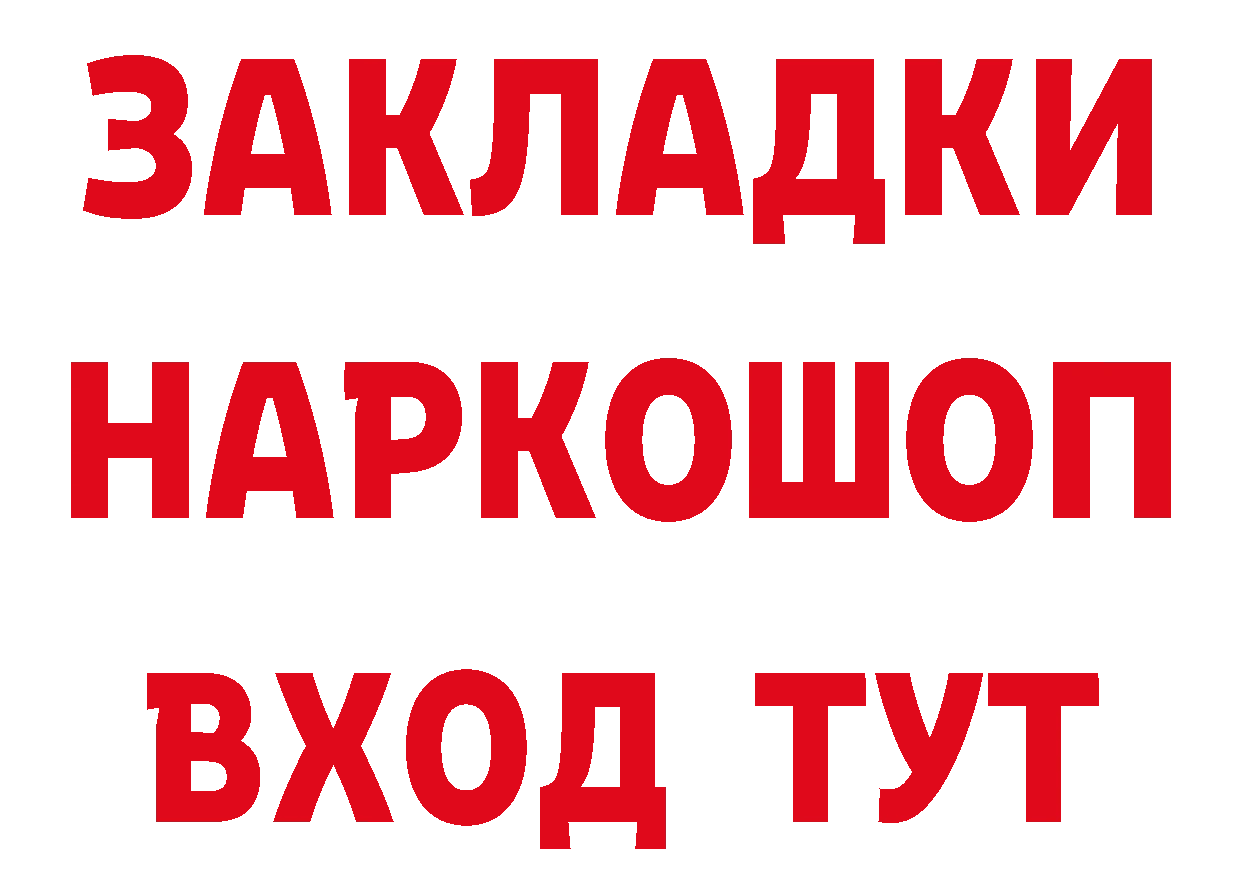 ЗАКЛАДКИ
НАРКОШОП
ВХОД ТУТ